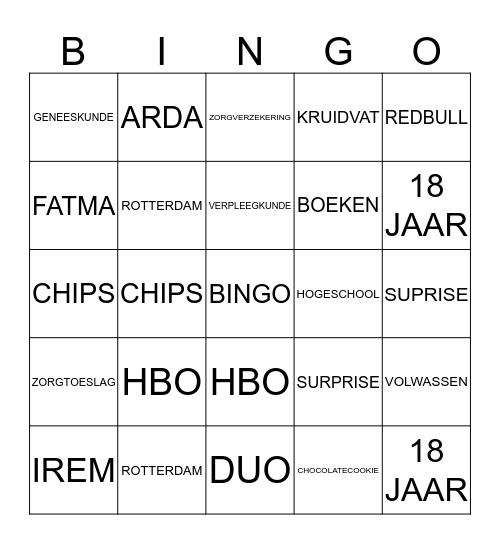 | B | I | N | G | O |
|---|---|---|---|---|
| GENEESKUNDE | ARDA | ZORGVERZEKERING | KRUIDVAT | REDBULL |
| FATMA | ROTTERDAM | VERPLEEGKUNDE | BOEKEN | 18 JAAR |
| CHIPS | CHIPS | BINGO | HOGESCHOOL | SUPRISE |
| ZORGTOESLAG | HBO | HBO | SURPRISE | VOLWASSEN |
| IREM | ROTTERDAM | DUO | CHOCOLATECOOKIE | 18 JAAR |